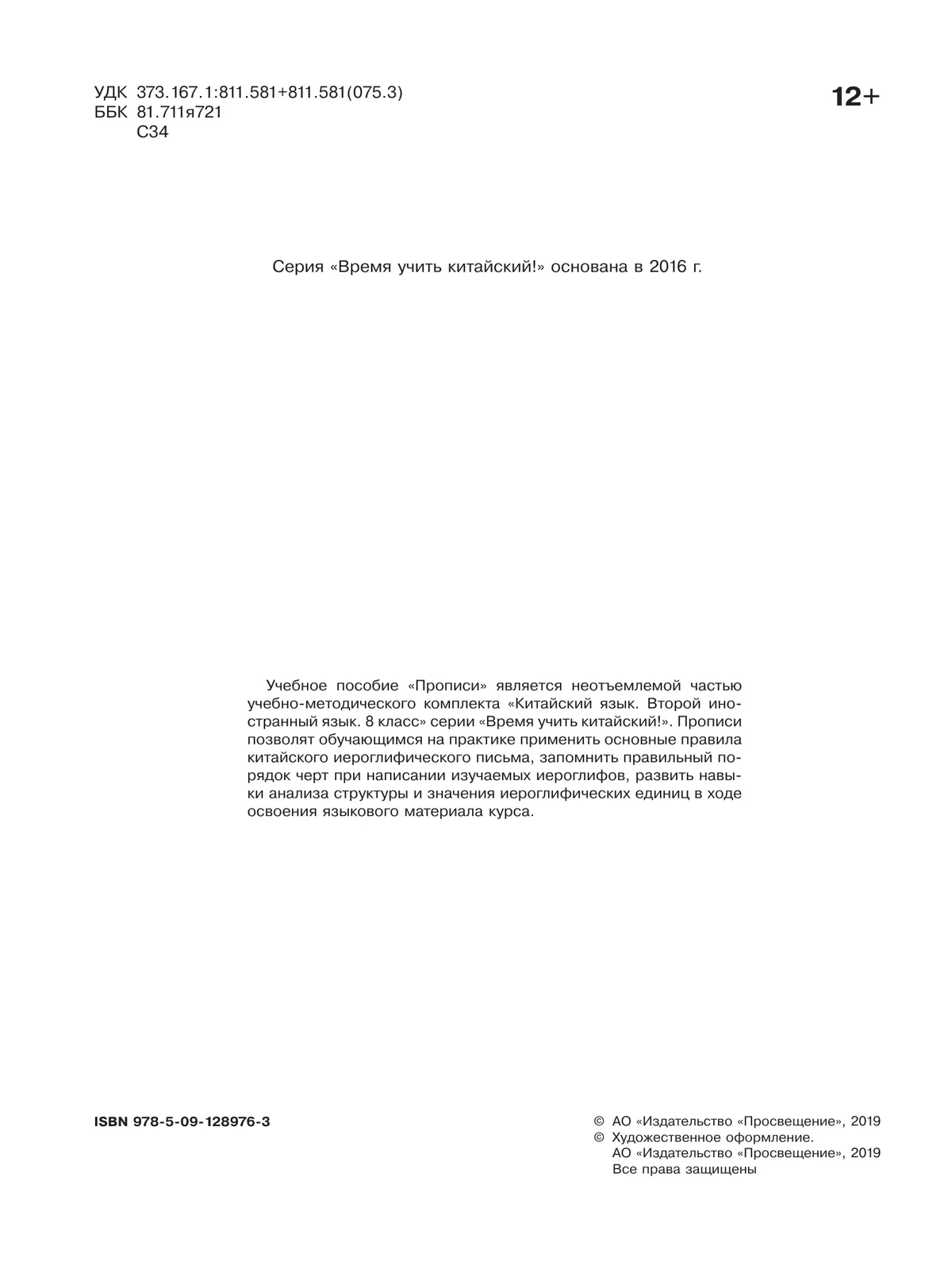 УДК 373.167.1:811.581+811.581(075.3)
ББК 81.711я721
С34

12+

Серия «Время учить китайский!» основана в 2016 г.

Учебное пособие «Прописи» является неотъемлемой частью учебно-методического комплекта «Китайский язык. Второй иностранный язык. 8 класс» серии «Время учить китайский!». Прописи позволят обучающимся на практике применить основные правила китайского иероглифического письма, запомнить правильный порядок черт при написании изучаемых иероглифов, развить навыки анализа структуры и значения иероглифических единиц в ходе освоения языкового материала курса.

ISBN 978-5-09-128976-3

© АО «Издательство «Просвещение», 2019
© Художественное оформление.
АО «Издательство «Просвещение», 2019
Все права защищены